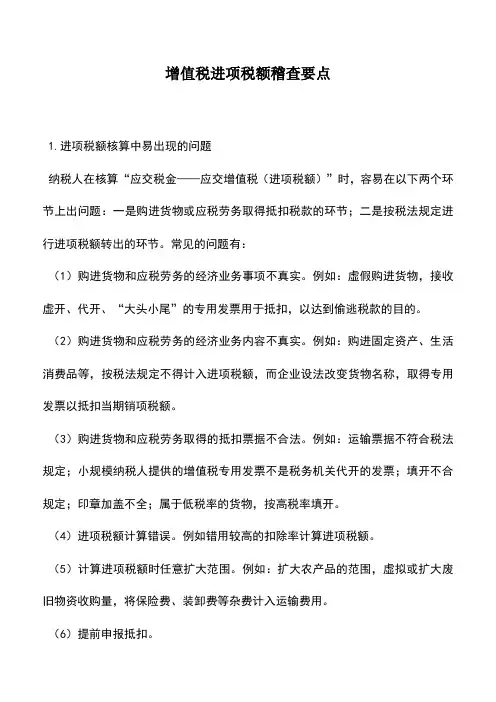 增值税进项税额稽查要点

1. 进项税额核算中易出现的问题

纳税人在核算“应交税金——应交增值税（进项税额）”时，容易在以下两个环节上出问题：一是购进货物或应税劳务取得抵扣税款的环节；二是按税法规定进行进项税额转出的环节。常见的问题有：

（1）购进货物和应税劳务的经济业务事项不真实。例如：虚假购进货物，接收虚开、代开、“大头小尾”的专用发票用于抵扣，以达到偷逃税款的目的。

（2）购进货物和应税劳务的经济业务内容不真实。例如：购进固定资产、生活消费品等，按税法规定不得计入进项税额，而企业设法改变货物名称，取得专用发票以抵扣当期销项税额。

（3）购进货物和应税劳务取得的抵扣票据不合法。例如：运输票据不符合税法规定；小规模纳税人提供的增值税专用发票不是税务机关代开的发票；填开不合规定；印章加盖不全；属于低税率的货物，按高税率填开。

（4）进项税额计算错误。例如错用较高的扣除率计算进项税额。

（5）计算进项税额时任意扩大范围。例如：扩大农产品的范围，虚拟或扩大废旧物资收购量，将保险费、装卸费等杂费计入运输费用。

（6）提前申报抵扣。